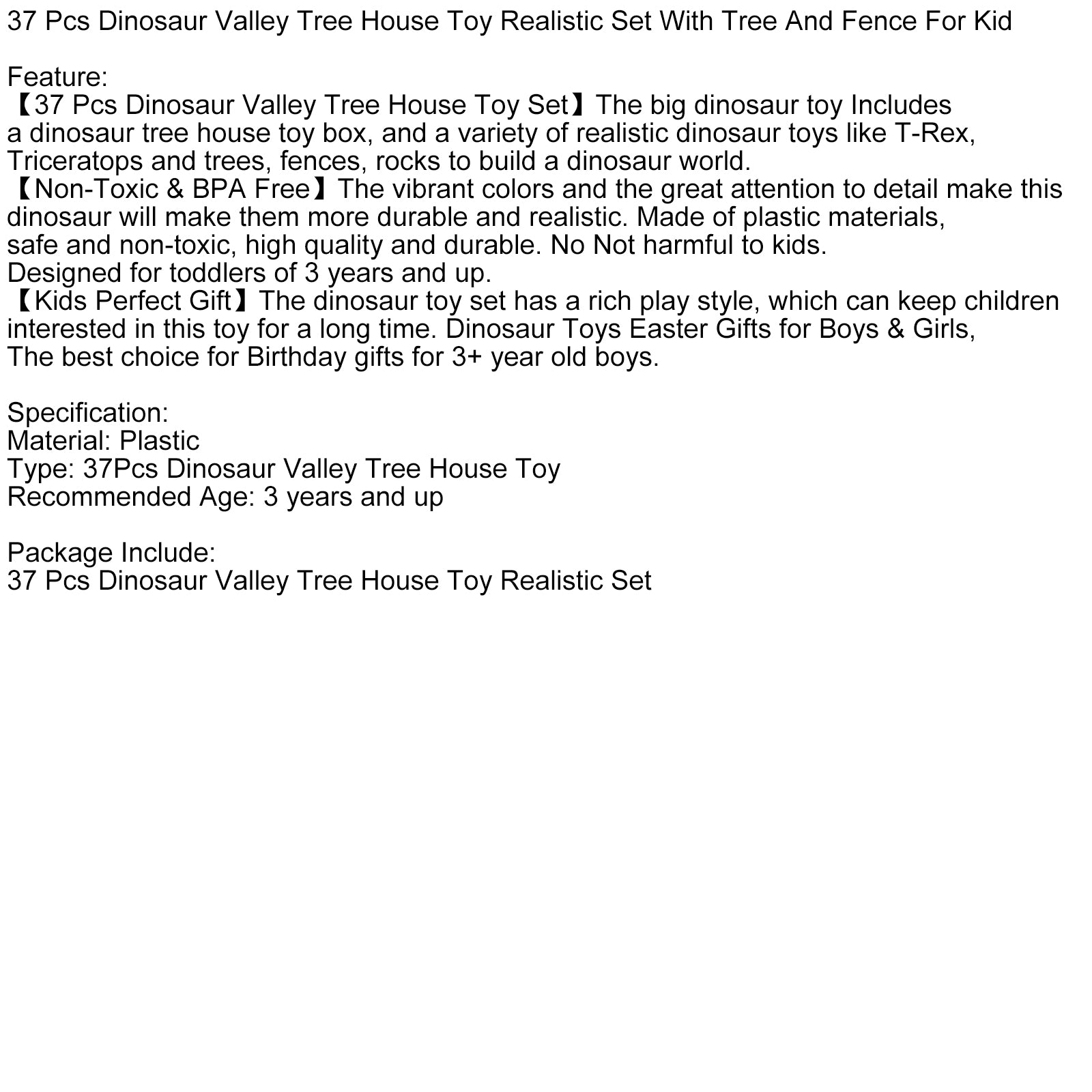 37 Pcs Dinosaur Valley Tree House Toy Realistic Set With Tree And Fence For Kid

Feature:
【37 Pcs Dinosaur Valley Tree House Toy Set】The big dinosaur toy Includes a dinosaur tree house toy box, and a variety of realistic dinosaur toys like T-Rex, Triceratops and trees, fences, rocks to build a dinosaur world.
【Non-Toxic & BPA Free】The vibrant colors and the great attention to detail make this dinosaur will make them more durable and realistic. Made of plastic materials, safe and non-toxic, high quality and durable. No Not harmful to kids.
Designed for toddlers of 3 years and up.
【Kids Perfect Gift】The dinosaur toy set has a rich play style, which can keep children interested in this toy for a long time. Dinosaur Toys Easter Gifts for Boys & Girls, The best choice for Birthday gifts for 3+ year old boys.

Specification:
Material: Plastic
Type: 37Pcs Dinosaur Valley Tree House Toy
Recommended Age: 3 years and up

Package Include:
37 Pcs Dinosaur Valley Tree House Toy Realistic Set